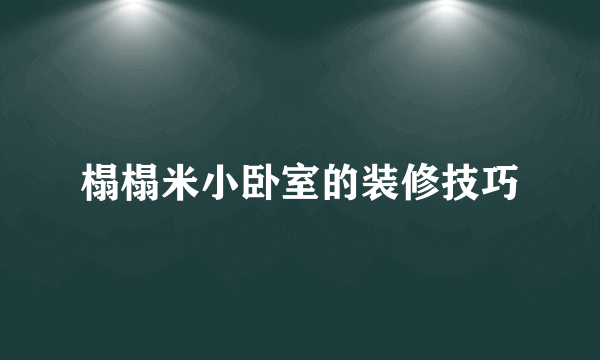 榻榻米小卧室的装修技巧